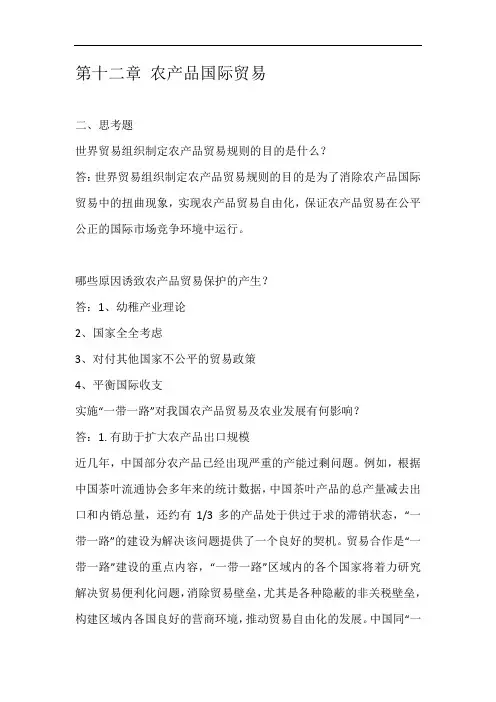 第十二章 农产品国际贸易

二、思考题

世界贸易组织制定农产品贸易规则的目的是什么？

答：世界贸易组织制定农产品贸易规则的目的是为了消除农产品国际贸易中的扭曲现象，实现农产品贸易自由化，保证农产品贸易在公平公正的国际市场竞争环境中运行。

哪些原因诱致农产品贸易保护的产生？

答：1、幼稚产业理论

2、国家全全考虑

3、对付其他国家不公平的贸易政策

4、平衡国际收支

实施“一带一路”对我国农产品贸易及农业发展有何影响？

答：1. 有助于扩大农产品出口规模

近几年，中国部分农产品已经出现严重的产能过剩问题。例如，根据中国茶叶流通协会多年来的统计数据，中国茶叶产品的总产量减去出口和内销总量，还约有 1/3 多的产品处于供过于求的滞销状态，“一带一路”的建设为解决该问题提供了一个良好的契机。贸易合作是“一带一路”建设的重点内容，“一带一路”区域内的各个国家将着力研究解决贸易便利化问题，消除贸易壁垒，尤其是各种隐蔽的非关税壁垒，构建区域内各国良好的营商环境，推动贸易自由化的发展。中国同“一